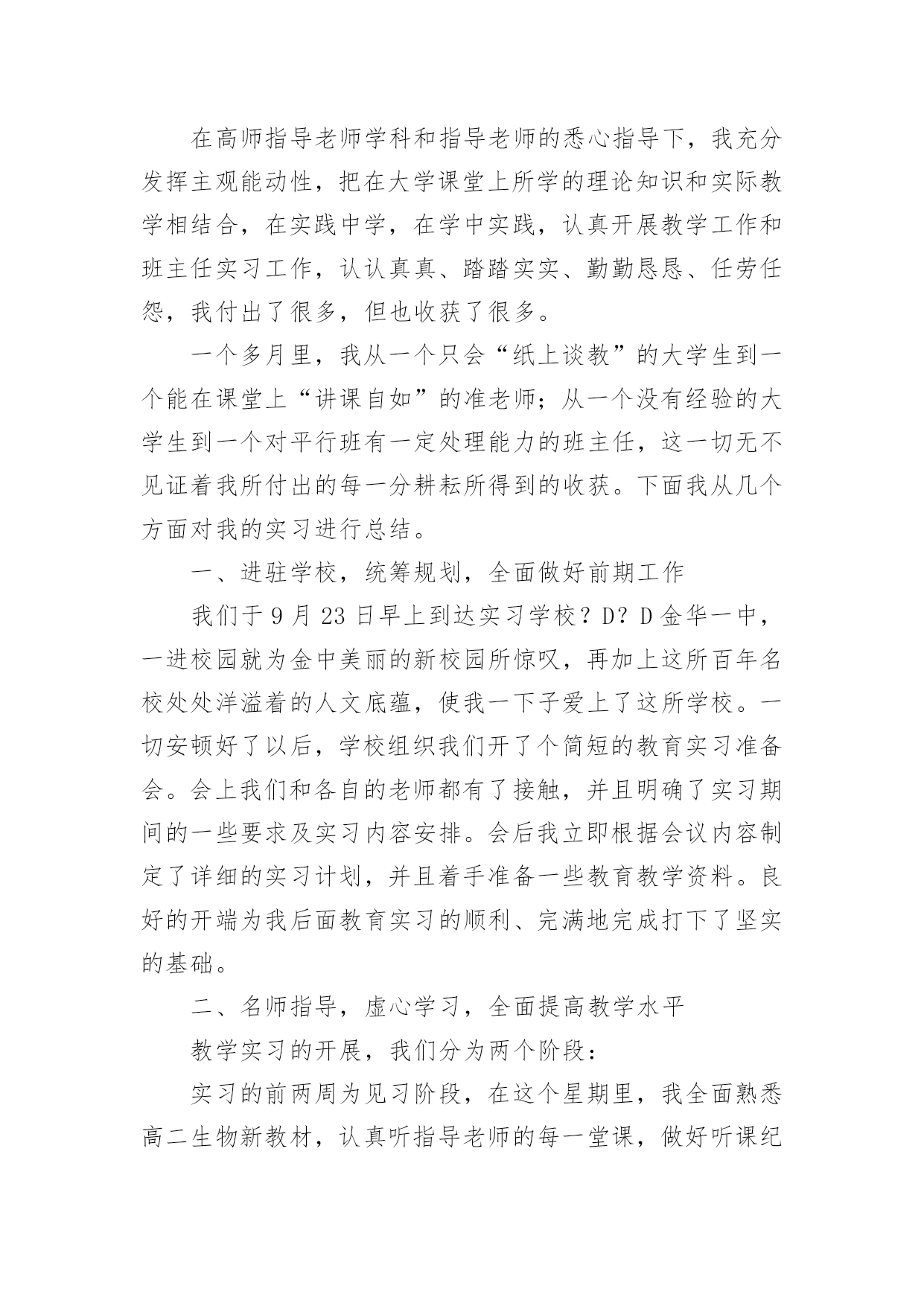 在高师指导老师学科和指导老师的悉心指导下，我充分发挥主观能动性，把在大学课堂上所学的理论知识和实际教学相结合，在实践中学，在学中实践，认真开展教学工作和班主任实习工作，认认真真、踏踏实实、勤勤恳恳、任劳任怨，我付出了很多，但也收获了很多。

一个多月里，我从一个只会“纸上谈教”的大学生到一个能在课堂上“讲课自如”的准老师；从一个没有经验的大学生到一个对平行班有一定处理能力的班主任，这一切无不见证着我所付出的每一分耕耘所得到的收获。下面我从几个方面对我的实习进行总结。

一、进驻学校，统筹规划，全面做好前期工作

我们于 9 月 23 日早上到达实习学校？D？D 金华一中，一进校园就为金中美丽的新校园所惊叹，再加上这所百年名校处处洋溢着的人文底蕴，使我一下子爱上了这所学校。一切安顿好了以后，学校组织我们开了个简短的教育实习准备会。会上我们和各自的老师都有了接触，并且明确了实习期间的一些要求及实习内容安排。会后我立即根据会议内容制定了详细的实习计划，并且着手准备一些教育教学资料。良好的开端为我后面教育实习的顺利、完满地完成打下了坚实的基础。

二、名师指导，虚心学习，全面提高教学水平

教学实习的开展，我们分为两个阶段：

实习的前两周为见习阶段，在这个星期里，我全面熟悉高二生物新教材，认真听指导老师的每一堂课，做好听课纪